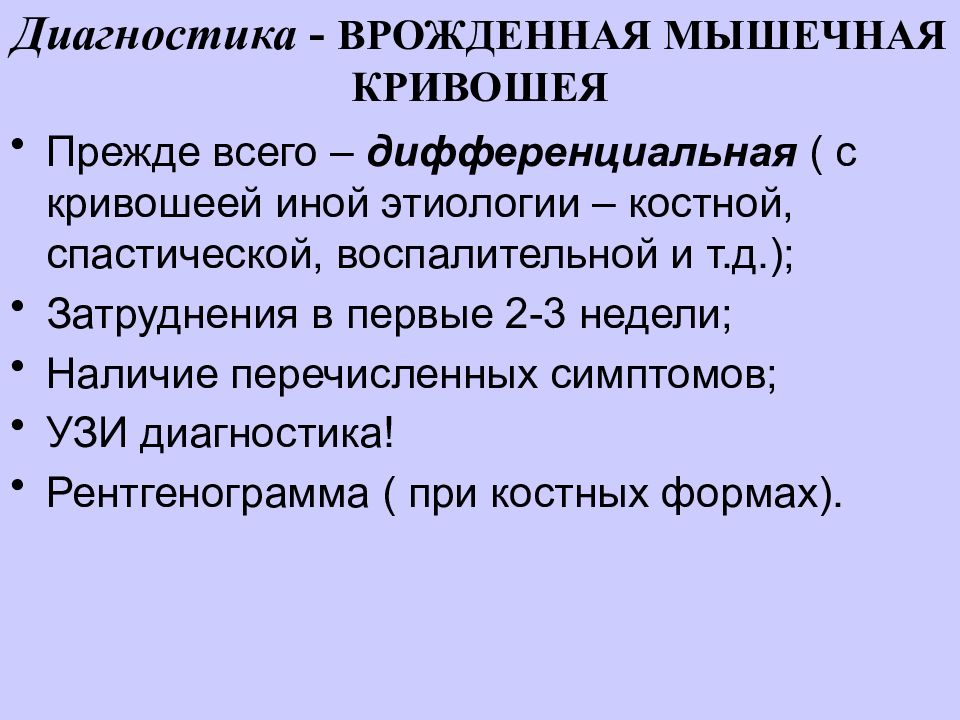 Диагностика - ВРОЖДЕННАЯ МЫШЕЧНАЯ КРИВОШЕЯ

• Прежде всего – дифференциальная ( с кривошеей иной этиологии – костной, спастической, воспалительной и т.д.);
• Затруднения в первые 2-3 недели;
• Наличие перечисленных симптомов;
• УЗИ диагностика!
• Рентгенограмма ( при костных формах).